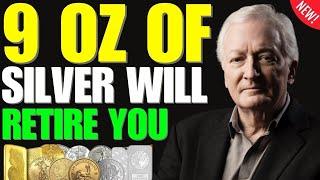 9 OZ OF
SILVER WILL
RETIRE YOU

NEW!